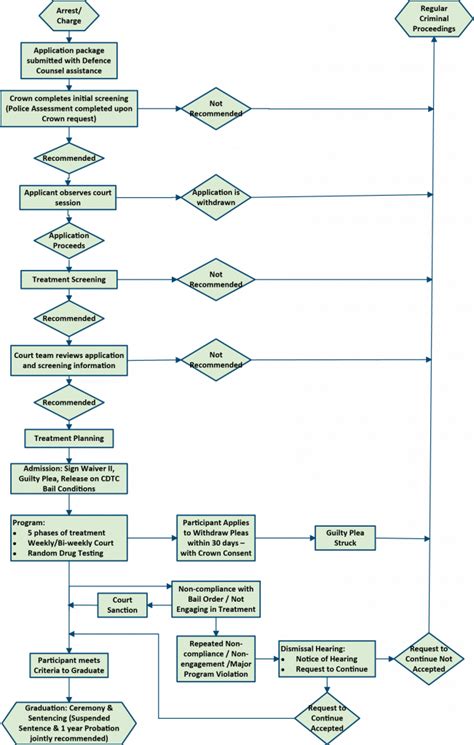 Arrest/ Charge

Regular Criminal Proceedings

Application package submitted with Defence Counsel assistance

Crown completes initial screening (Police Assessment completed upon Crown request)

Not Recommended

Recommended

Applicant observes court session

Application is withdrawn

Application Proceeds

Treatment Screening

Not Recommended

Recommended

Court team reviews application and screening information

Not Recommended

Recommended

Treatment Planning

Admission: Sign Waiver II, Guilty Plea, Release on CDTC Bail Conditions

Program:
• 5 phases of treatment
• Weekly/Bi-weekly Court
• Random Drug Testing

Participant Applies to Withdraw Pleas within 30 days – with Crown Consent

Guilty Plea Struck

Non-compliance with Bail Order / Not Engaging in Treatment

Court Sanction

Repeated Non-compliance / Non-engagement /Major Program Violation

Dismissal Hearing:
• Notice of Hearing
• Request to Continue

Request to Continue Not Accepted

Participant meets Criteria to Graduate

Graduation: Ceremony & Sentencing (Suspended Sentence & 1 year Probation jointly recommended)

Request to Continue Accepted